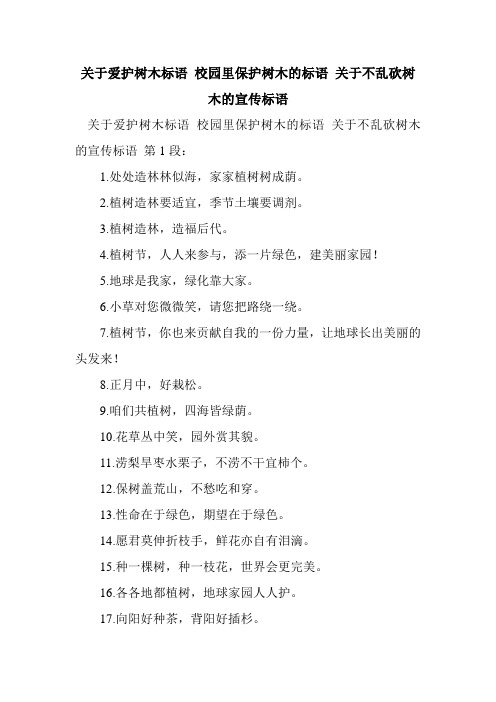 关于爱护树木标语 校园里保护树木的标语 关于不乱砍树木的宣传标语

关于爱护树木标语 校园里保护树木的标语 关于不乱砍树木的宣传标语 第 1 段：

1.处处造林林似海，家家植树树成荫。

2.植树造林要适宜，季节土壤要调剂。

3.植树造林，造福后代。

4.植树节，人人来参与，添一片绿色，建美丽家园！

5.地球是我家，绿化靠大家。

6.小草对您微微笑，请您把路绕一绕。

7.植树节，你也来贡献自我的一份力量，让地球长出美丽的头发来！

8.正月中，好栽松。

9.咱们共植树，四海皆绿荫。

10.花草丛中笑，园外赏其貌。

11.涝梨旱枣水栗子，不涝不干宜柿个。

12.保树盖荒山，不愁吃和穿。

13.性命在于绿色，期望在于绿色。

14.愿君莫伸折枝手，鲜花亦自有泪滴。

15.种一棵树，种一枝花，世界会更完美。

16.各各地都植树，地球家园人人护。

17.向阳好种茶，背阳好插杉。